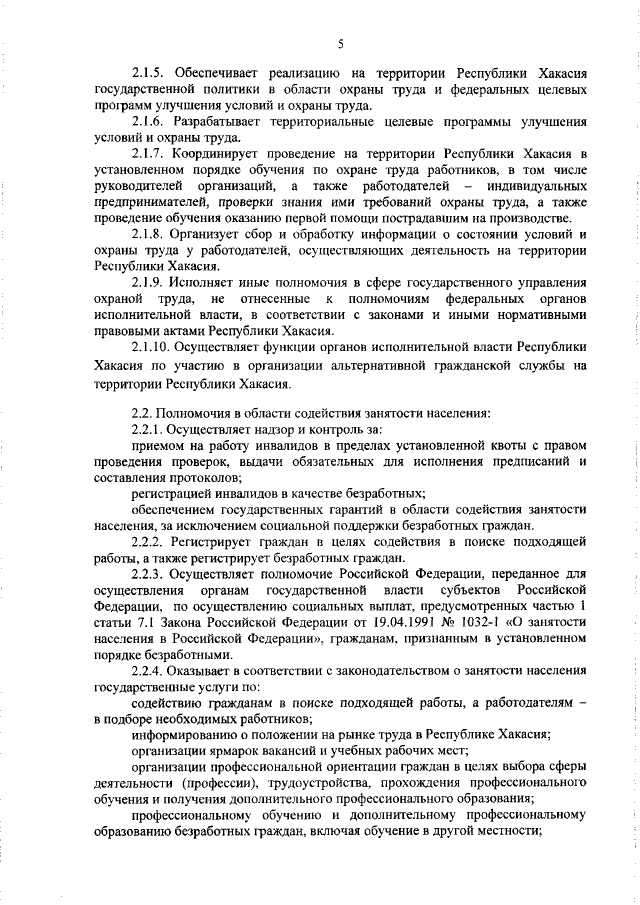 5

2.1.5. Обеспечивает реализацию на территории Республики Хакасия государственной политики в области охраны труда и федеральных целевых программ улучшения условий и охраны труда.

2.1.6. Разрабатывает территориальные целевые программы улучшения условий и охраны труда.

2.1.7. Координирует проведение на территории Республики Хакасия в установленном порядке обучения по охране труда работников, в том числе руководителей организаций, а также работодателей – индивидуальных предпринимателей, проверки знания ими требований охраны труда, а также проведение обучения оказанию первой помощи пострадавшим на производстве.

2.1.8. Организует сбор и обработку информации о состоянии условий и охраны труда у работодателей, осуществляющих деятельность на территории Республики Хакасия.

2.1.9. Исполняет иные полномочия в сфере государственного управления охраной труда, не отнесенные к полномочиям федеральных органов исполнительной власти, в соответствии с законами и иными нормативными правовыми актами Республики Хакасия.

2.1.10. Осуществляет функции органов исполнительной власти Республики Хакасия по участию в организации альтернативной гражданской службы на территории Республики Хакасия.

2.2. Полномочия в области содействия занятости населения:

2.2.1. Осуществляет надзор и контроль за:

приемом на работу инвалидов в пределах установленной квоты с правом проведения проверок, выдачи обязательных для исполнения предписаний и составления протоколов;

регистрацией инвалидов в качестве безработных;

обеспечением государственных гарантий в области содействия занятости населения, за исключением социальной поддержки безработных граждан.

2.2.2. Регистрирует граждан в целях содействия в поиске подходящей работы, а также регистрирует безработных граждан.

2.2.3. Осуществляет полномочие Российской Федерации, переданное для осуществления органам государственной власти субъектов Российской Федерации, по осуществлению социальных выплат, предусмотренных частью 1 статьи 7.1 Закона Российской Федерации от 19.04.1991 № 1032-1 «О занятости населения в Российской Федерации», гражданам, признанным в установленном порядке безработными.

2.2.4. Оказывает в соответствии с законодательством о занятости населения государственные услуги по:

содействию гражданам в поиске подходящей работы, а работодателям – в подборе необходимых работников;

информированию о положении на рынке труда в Республике Хакасия;

организации ярмарок вакансий и учебных рабочих мест;

организации профессиональной ориентации граждан в целях выбора сферы деятельности (профессии), трудоустройства, прохождения профессионального обучения и получения дополнительного профессионального образования;

профессиональному обучению и дополнительному профессиональному образованию безработных граждан, включая обучение в другой местности;